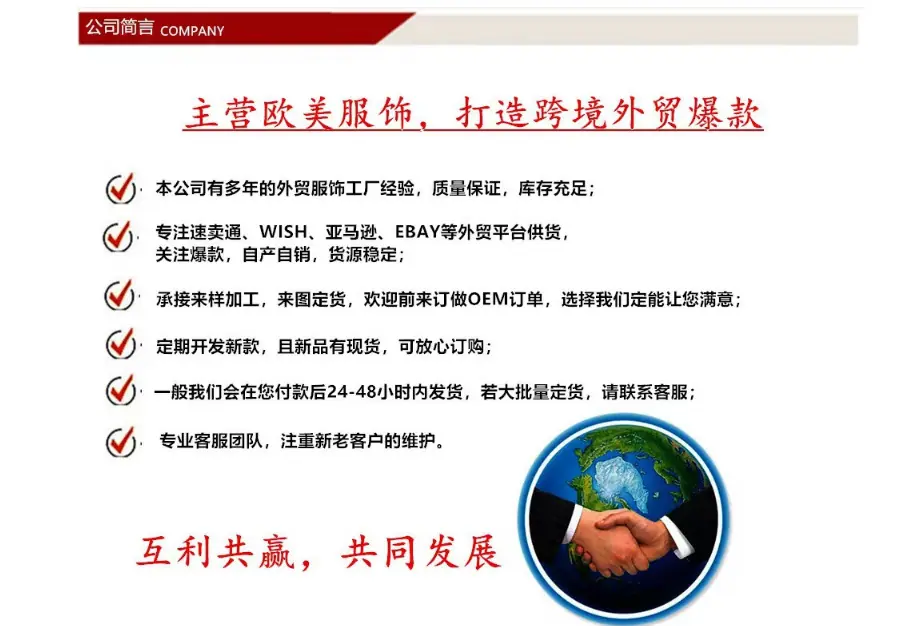 公司简言 COMPANY

主营欧美服饰，打造跨境外贸爆款

本公司有多年的外贸服饰工厂经验，质量保证，库存充足；

专注速卖通、WISH、亚马逊、EBAY等外贸平台供货，关注爆款，自产自销，货源稳定；

承接来样加工，来图定货，欢迎前来订做OEM订单，选择我们定能让您满意；

定期开发新款，且新品有现货，可放心订购；

一般我们会在您付款后24-48小时内发货，若大批量定货，请联系客服；

专业客服团队，注重新老客户的维护。

互利共赢，共同发展